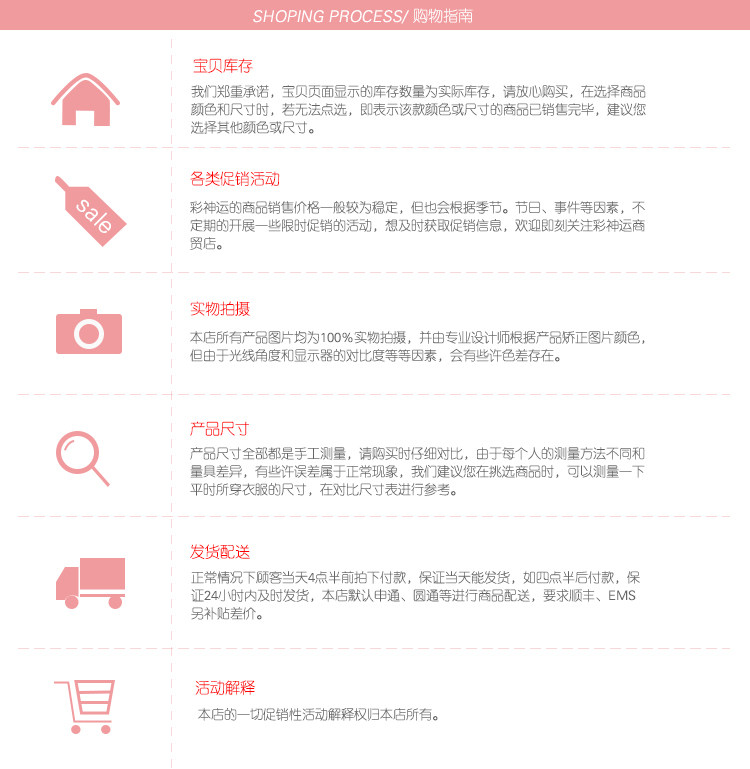 SHOPING PROCESS/ 购物指南

宝贝库存

我们郑重承诺，宝贝页面显示的库存数量为实际库存，请放心购买，在选择商品颜色和尺寸时，若无法点选，即表示该款颜色或尺寸的商品已销售完毕，建议您选择其他颜色或尺寸。

sale

各类促销活动

彩神运的商品销售价格一般较为稳定，但也会根据季节。节日、事件等因素，不定期的开展一些限时促销的活动，想及时获取促销信息，欢迎即刻关注彩神运商贸店。

实物拍摄

本店所有产品图片均为100%实物拍摄，并由专业设计师根据产品矫正图片颜色，但由于光线角度和显示器的对比度等等因素，会有些许色差存在。

产品尺寸

产品尺寸全部都是手工测量，请购买时仔细对比，由于每个人的测量方法不同和量具差异，有些许误差属于正常现象，我们建议您在挑选商品时，可以测量一下平时所穿衣服的尺寸，在对比尺寸表进行参考。

发货配送

正常情况下顾客当天4点半前拍下付款，保证当天能发货，如四点半后付款，保证24小时内及时发货，本店默认申通、圆通等进行商品配送，要求顺丰、EMS另补贴差价。

活动解释

本店的一切促销性活动解释权归本店所有。